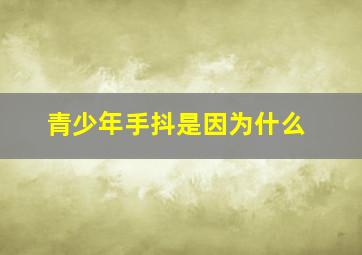 青少年手抖是因为什么